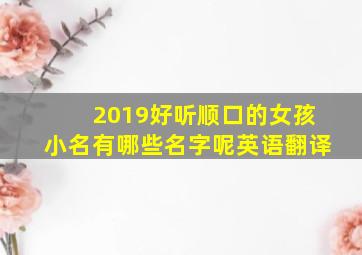 2019好听顺口的女孩小名有哪些名字呢英语翻译